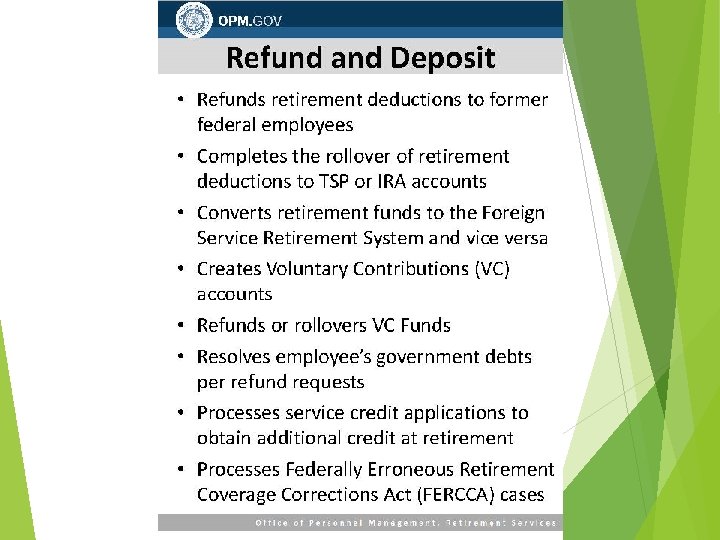 OPM.GOV

Refund and Deposit

• Refunds retirement deductions to former federal employees
• Completes the rollover of retirement deductions to TSP or IRA accounts
• Converts retirement funds to the Foreign Service Retirement System and vice versa
• Creates Voluntary Contributions (VC) accounts
• Refunds or rollovers VC Funds
• Resolves employee's government debts per refund requests
• Processes service credit applications to obtain additional credit at retirement
• Processes Federally Erroneous Retirement Coverage Corrections Act (FERCCA) cases

Office of Personnel Management, Retirement Services